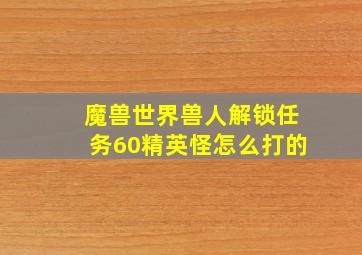 魔兽世界兽人解锁任务60精英怪怎么打的